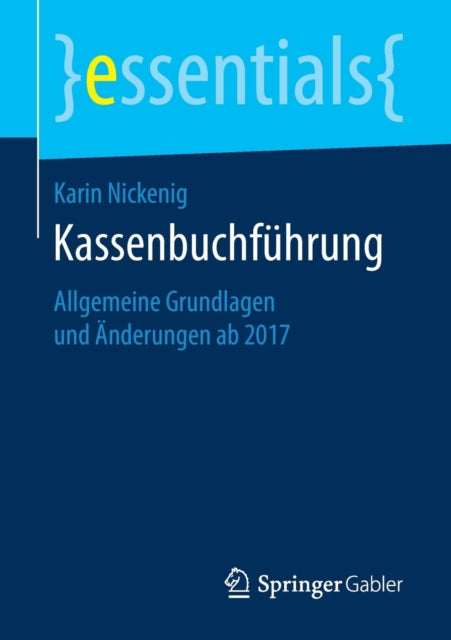 }essentials{

Karin Nickenig

Kassenbuchführung

Allgemeine Grundlagen und Änderungen ab 2017

Springer Gabler